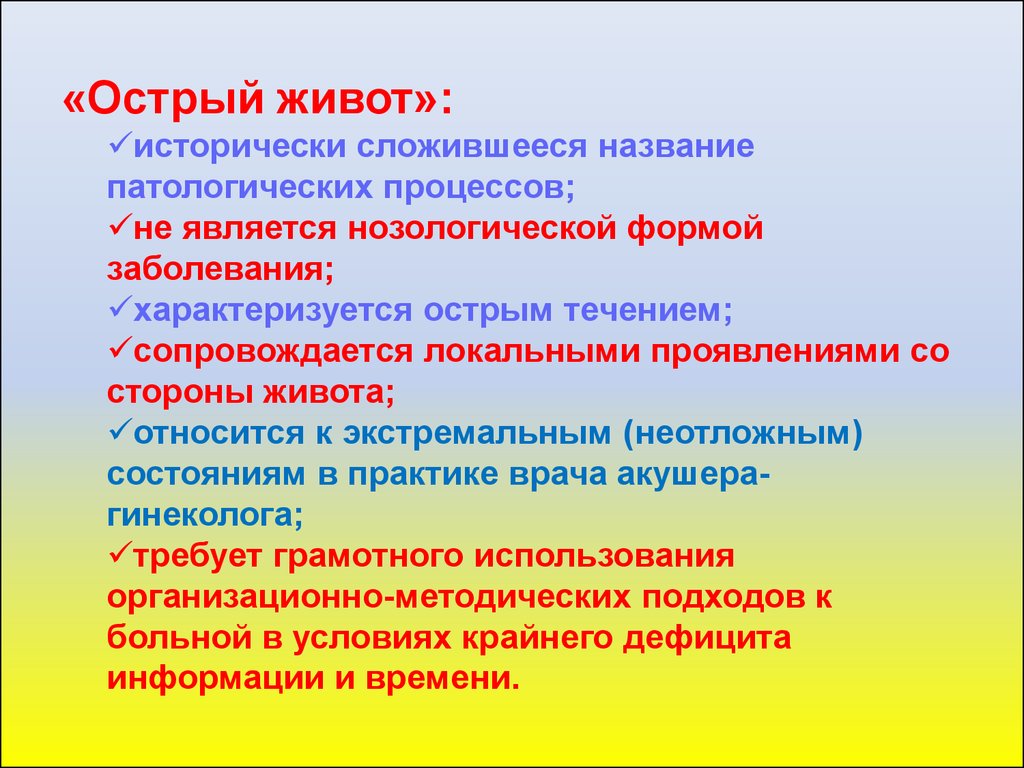 «Острый живот»:
✓исторически сложившееся название патологических процессов;
✓не является нозологической формой заболевания;
✓характеризуется острым течением;
✓сопровождается локальными проявлениями со стороны живота;
✓относится к экстремальным (неотложным) состояниям в практике врача акушера-гинеколога;
✓требует грамотного использования организационно-методических подходов к больной в условиях крайнего дефицита информации и времени.